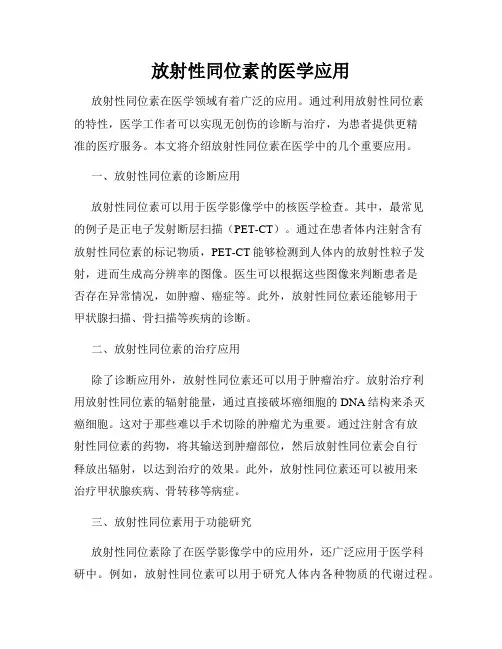 放射性同位素的医学应用

放射性同位素在医学领域有着广泛的应用。通过利用放射性同位素的特性，医学工作者可以实现无创伤的诊断与治疗，为患者提供更精准的医疗服务。本文将介绍放射性同位素在医学中的几个重要应用。

一、放射性同位素的诊断应用

放射性同位素可以用于医学影像学中的核医学检查。其中，最常见的例子是正电子发射断层扫描（PET-CT）。通过在患者体内注射含有放射性同位素的标记物质，PET-CT能够检测到人体内的放射性粒子发射，进而生成高分辨率的图像。医生可以根据这些图像来判断患者是否存在异常情况，如肿瘤、癌症等。此外，放射性同位素还能够用于甲状腺扫描、骨扫描等疾病的诊断。

二、放射性同位素的治疗应用

除了诊断应用外，放射性同位素还可以用于肿瘤治疗。放射治疗利用放射性同位素的辐射能量，通过直接破坏癌细胞的DNA结构来杀灭癌细胞。这对于那些难以手术切除的肿瘤尤为重要。通过注射含有放射性同位素的药物，将其输送到肿瘤部位，然后放射性同位素会自行释放出辐射，以达到治疗的效果。此外，放射性同位素还可以被用来治疗甲状腺疾病、骨转移等病症。

三、放射性同位素用于功能研究

放射性同位素除了在医学影像学中的应用外，还广泛应用于医学科研中。例如，放射性同位素可以用于研究人体内各种物质的代谢过程。